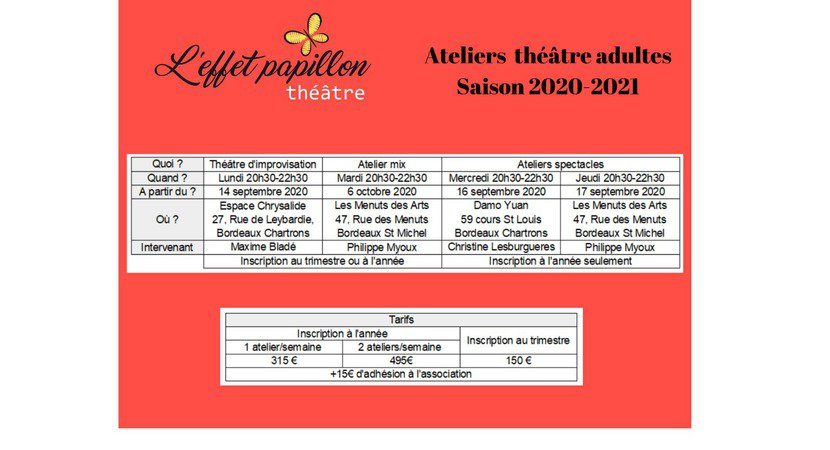 L'effet papillon
théâtre

Ateliers théâtre adultes
Saison 2020-2021

| Quoi ? | Théâtre d'improvisation | Atelier mix | Ateliers spectacles | |
|---|---|---|---|---|
| Quand ? | Lundi 20h30-22h30 | Mardi 20h30-22h30 | Mercredi 20h30-22h30 | Jeudi 20h30-22h30 |
| A partir du ? | 14 septembre 2020 | 6 octobre 2020 | 16 septembre 2020 | 17 septembre 2020 |
| Où ? | Espace Chrysalide 27, Rue de Leybardie, Bordeaux Chartrons | Les Menuts des Arts 47, Rue des Menuts Bordeaux St Michel | Damo Yuan 59 cours St Louis Bordeaux Chartrons | Les Menuts des Arts 47, Rue des Menuts Bordeaux St Michel |
| Intervenant | Maxime Bladé | Philippe Myoux | Christine Lesburgueres | Philippe Myoux |
| | Inscription au trimestre ou à l'année | | Inscription à l'année seulement | |

| Tarifs | | |
|---|---|---|
| Inscription à l'année | | Inscription au trimestre |
| 1 atelier/semaine | 2 ateliers/semaine | |
| 315 € | 495€ | 150 € |
| +15€ d'adhésion à l'association | | |